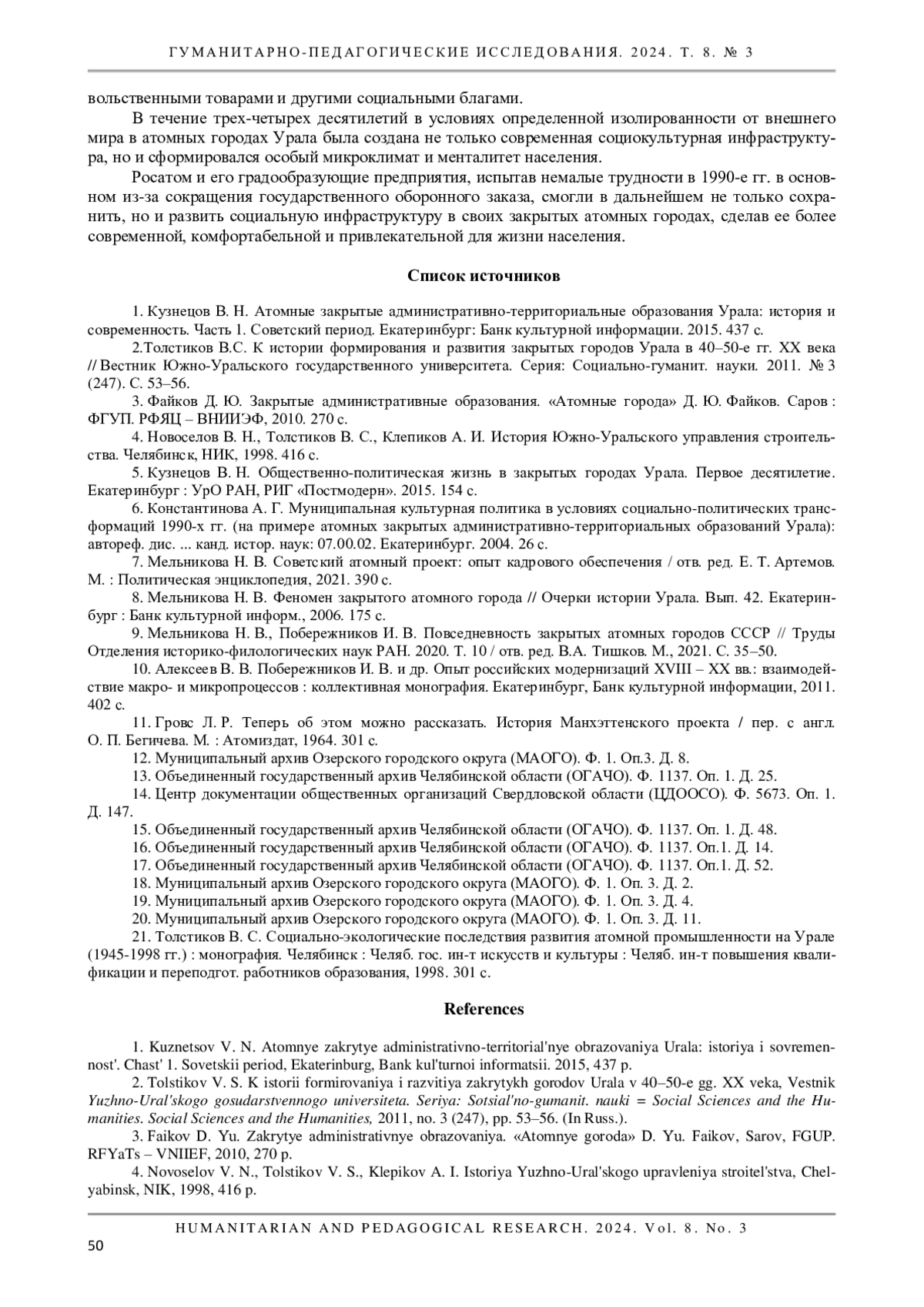 ГУМАНИТАРНО-ПЕДАГОГИЧЕСКИЕ ИССЛЕДОВАНИЯ. 2024. Т. 8. № 3

вольственными товарами и другими социальными благами.

В течение трех-четырех десятилетий в условиях определенной изолированности от внешнего мира в атомных городах Урала была создана не только современная социокультурная инфраструктура, но и сформировался особый микроклимат и менталитет населения.

Росатом и его градообразующие предприятия, испытав немалые трудности в 1990-е гг. в основном из-за сокращения государственного оборонного заказа, смогли в дальнейшем не только сохранить, но и развить социальную инфраструктуру в своих закрытых атомных городах, сделав ее более современной, комфортабельной и привлекательной для жизни населения.

Список источников

1. Кузнецов В. Н. Атомные закрытые административно-территориальные образования Урала: история и современность. Часть 1. Советский период. Екатеринбург: Банк культурной информации. 2015. 437 с.

2.Толстиков В.С. К истории формирования и развития закрытых городов Урала в 40–50-е гг. XX века // Вестник Южно-Уральского государственного университета. Серия: Социально-гуманит. науки. 2011. № 3 (247). С. 53–56.

3. Файков Д. Ю. Закрытые административные образования. «Атомные города» Д. Ю. Файков. Саров : ФГУП. РФЯЦ – ВНИИЭФ, 2010. 270 с.

4. Новоселов В. Н., Толстиков В. С., Клепиков А. И. История Южно-Уральского управления строительства. Челябинск, НИК, 1998. 416 с.

5. Кузнецов В. Н. Общественно-политическая жизнь в закрытых городах Урала. Первое десятилетие. Екатеринбург : УрО РАН, РИГ «Постмодерн». 2015. 154 с.

6. Константинова А. Г. Муниципальная культурная политика в условиях социально-политических трансформаций 1990-х гг. (на примере атомных закрытых административно-территориальных образований Урала): автореф. дис. ... канд. истор. наук: 07.00.02. Екатеринбург. 2004. 26 с.

7. Мельникова Н. В. Советский атомный проект: опыт кадрового обеспечения / отв. ред. Е. Т. Артемов. М. : Политическая энциклопедия, 2021. 390 с.

8. Мельникова Н. В. Феномен закрытого атомного города // Очерки истории Урала. Вып. 42. Екатеринбург : Банк культурной информ., 2006. 175 с.

9. Мельникова Н. В., Побережников И. В. Повседневность закрытых атомных городов СССР // Труды Отделения историко-филологических наук РАН. 2020. Т. 10 / отв. ред. В.А. Тишков. М., 2021. С. 35–50.

10. Алексеев В. В. Побережников И. В. и др. Опыт российских модернизаций XVIII – XX вв.: взаимодействие макро- и микропроцессов : коллективная монография. Екатеринбург, Банк культурной информации, 2011. 402 с.

11. Гровс Л. Р. Теперь об этом можно рассказать. История Манхэттенского проекта / пер. с англ. О. П. Бегичева. М. : Атомиздат, 1964. 301 с.

12. Муниципальный архив Озерского городского округа (МАОГО). Ф. 1. Оп.3. Д. 8.

13. Объединенный государственный архив Челябинской области (ОГАЧО). Ф. 1137. Оп. 1. Д. 25.

14. Центр документации общественных организаций Свердловской области (ЦДООСО). Ф. 5673. Оп. 1. Д. 147.

15. Объединенный государственный архив Челябинской области (ОГАЧО). Ф. 1137. Оп. 1. Д. 48.

16. Объединенный государственный архив Челябинской области (ОГАЧО). Ф. 1137. Оп.1. Д. 14.

17. Объединенный государственный архив Челябинской области (ОГАЧО). Ф. 1137. Оп.1. Д. 52.

18. Муниципальный архив Озерского городского округа (МАОГО). Ф. 1. Оп. 3. Д. 2.

19. Муниципальный архив Озерского городского округа (МАОГО). Ф. 1. Оп. 3. Д. 4.

20. Муниципальный архив Озерского городского округа (МАОГО). Ф. 1. Оп. 3. Д. 11.

21. Толстиков В. С. Социально-экологические последствия развития атомной промышленности на Урале (1945-1998 гг.) : монография. Челябинск : Челяб. гос. ин-т искусств и культуры : Челяб. ин-т повышения квалификации и переподгот. работников образования, 1998. 301 с.

References

1. Kuznetsov V. N. Atomnye zakrytye administrativno-territorial'nye obrazovaniya Urala: istoriya i sovremennost'. Chast' 1. Sovetskii period, Ekaterinburg, Bank kul'turnoi informatsii. 2015, 437 p.

2. Tolstikov V. S. K istorii formirovaniya i razvitiya zakrytykh gorodov Urala v 40–50-e gg. XX veka, Vestnik Yuzhno-Ural'skogo gosudarstvennogo universiteta. Seriya: Sotsial'no-gumanit. nauki = Social Sciences and the Humanities. Social Sciences and the Humanities, 2011, no. 3 (247), pp. 53–56. (In Russ.).

3. Faikov D. Yu. Zakrytye administrativnye obrazovaniya. «Atomnye goroda» D. Yu. Faikov, Sarov, FGUP. RFYaTs – VNIIEF, 2010, 270 p.

4. Novoselov V. N., Tolstikov V. S., Klepikov A. I. Istoriya Yuzhno-Ural'skogo upravleniya stroitel'stva, Chelyabinsk, NIK, 1998, 416 p.

HUMANITARIAN AND PEDAGOGICAL RESEARCH. 2024. Vol. 8. No. 3

50